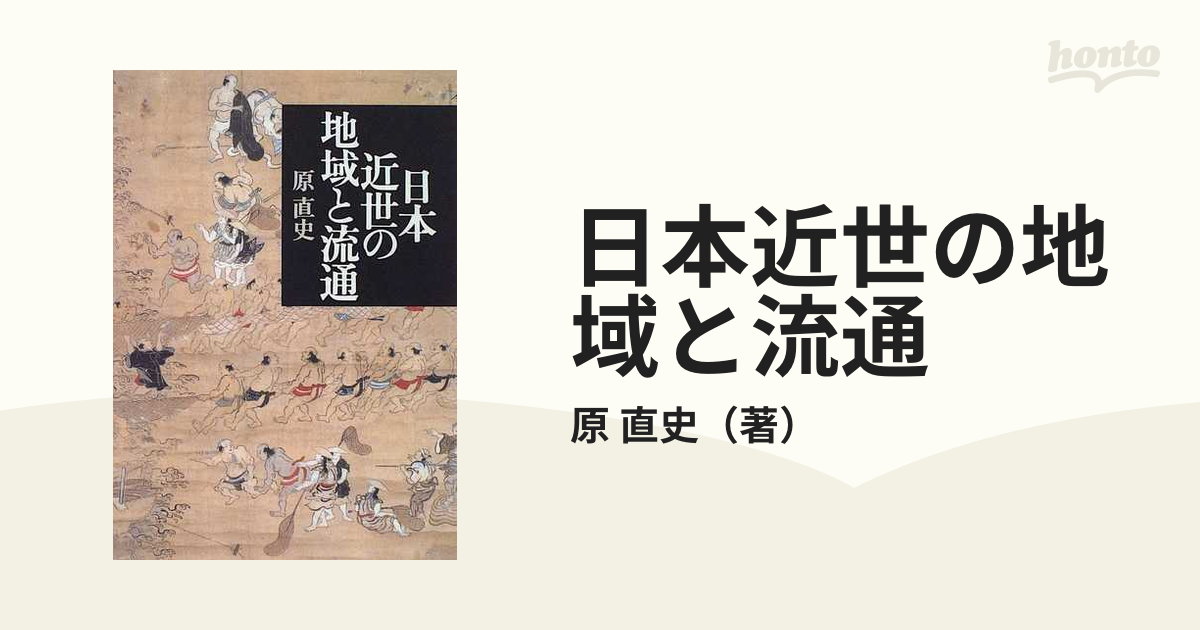 honto

日本近世の地域と流通

原 直史

日本近世の地域と流通

原 直史（著）